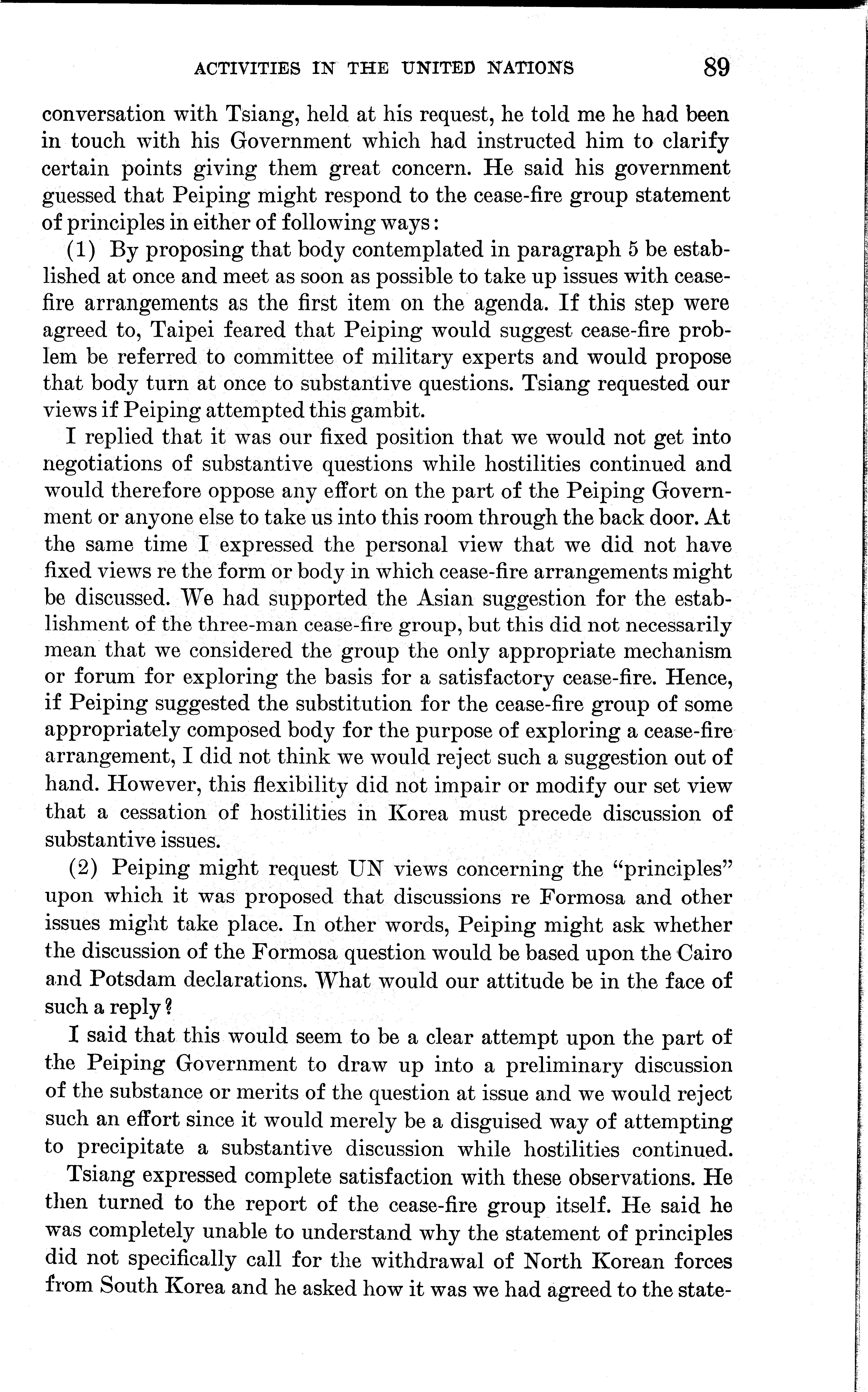 ACTIVITIES IN THE UNITED NATIONS 89

conversation with Tsiang, held at his request, he told me he had been in touch with his Government which had instructed him to clarify certain points giving them great concern. He said his government guessed that Peiping might respond to the cease-fire group statement of principles in either of following ways:

(1) By proposing that body contemplated in paragraph 5 be established at once and meet as soon as possible to take up issues with cease-fire arrangements as the first item on the agenda. If this step were agreed to, Taipei feared that Peiping would suggest cease-fire problem be referred to committee of military experts and would propose that body turn at once to substantive questions. Tsiang requested our views if Peiping attempted this gambit.

I replied that it was our fixed position that we would not get into negotiations of substantive questions while hostilities continued and would therefore oppose any effort on the part of the Peiping Government or anyone else to take us into this room through the back door. At the same time I expressed the personal view that we did not have fixed views re the form or body in which cease-fire arrangements might be discussed. We had supported the Asian suggestion for the establishment of the three-man cease-fire group, but this did not necessarily mean that we considered the group the only appropriate mechanism or forum for exploring the basis for a satisfactory cease-fire. Hence, if Peiping suggested the substitution for the cease-fire group of some appropriately composed body for the purpose of exploring a cease-fire arrangement, I did not think we would reject such a suggestion out of hand. However, this flexibility did not impair or modify our set view that a cessation of hostilities in Korea must precede discussion of substantive issues.

(2) Peiping might request UN views concerning the "principles" upon which it was proposed that discussions re Formosa and other issues might take place. In other words, Peiping might ask whether the discussion of the Formosa question would be based upon the Cairo and Potsdam declarations. What would our attitude be in the face of such a reply?

I said that this would seem to be a clear attempt upon the part of the Peiping Government to draw up into a preliminary discussion of the substance or merits of the question at issue and we would reject such an effort since it would merely be a disguised way of attempting to precipitate a substantive discussion while hostilities continued.

Tsiang expressed complete satisfaction with these observations. He then turned to the report of the cease-fire group itself. He said he was completely unable to understand why the statement of principles did not specifically call for the withdrawal of North Korean forces from South Korea and he asked how it was we had agreed to the state-